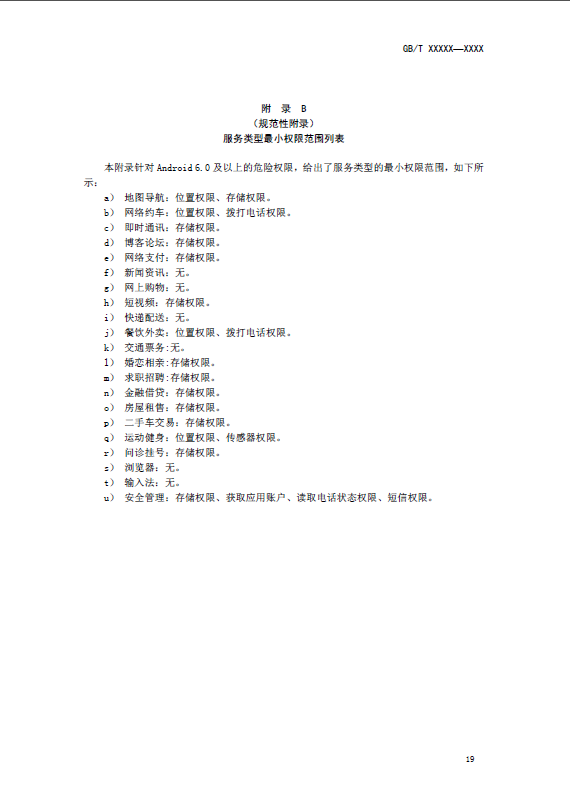 GB/T XXXXX—XXXX

附 录 B
（规范性附录）
服务类型最小权限范围列表

本附录针对 Android 6.0 及以上的危险权限，给出了服务类型的最小权限范围，如下所示：

a） 地图导航：位置权限、存储权限。
b） 网络约车：位置权限、拨打电话权限。
c） 即时通讯：存储权限。
d） 博客论坛：存储权限。
e） 网络支付：存储权限。
f） 新闻资讯：无。
g） 网上购物：无。
h） 短视频：存储权限。
i） 快递配送：无。
j） 餐饮外卖：位置权限、拨打电话权限。
k） 交通票务:无。
l） 婚恋相亲:存储权限。
m） 求职招聘:存储权限。
n） 金融借贷：存储权限。
o） 房屋租售：存储权限。
p） 二手车交易：存储权限。
q） 运动健身：位置权限、传感器权限。
r） 问诊挂号：存储权限。
s） 浏览器：无。
t） 输入法：无。
u） 安全管理：存储权限、获取应用账户、读取电话状态权限、短信权限。

19